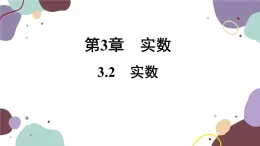 第3章　实数

3.2　实数